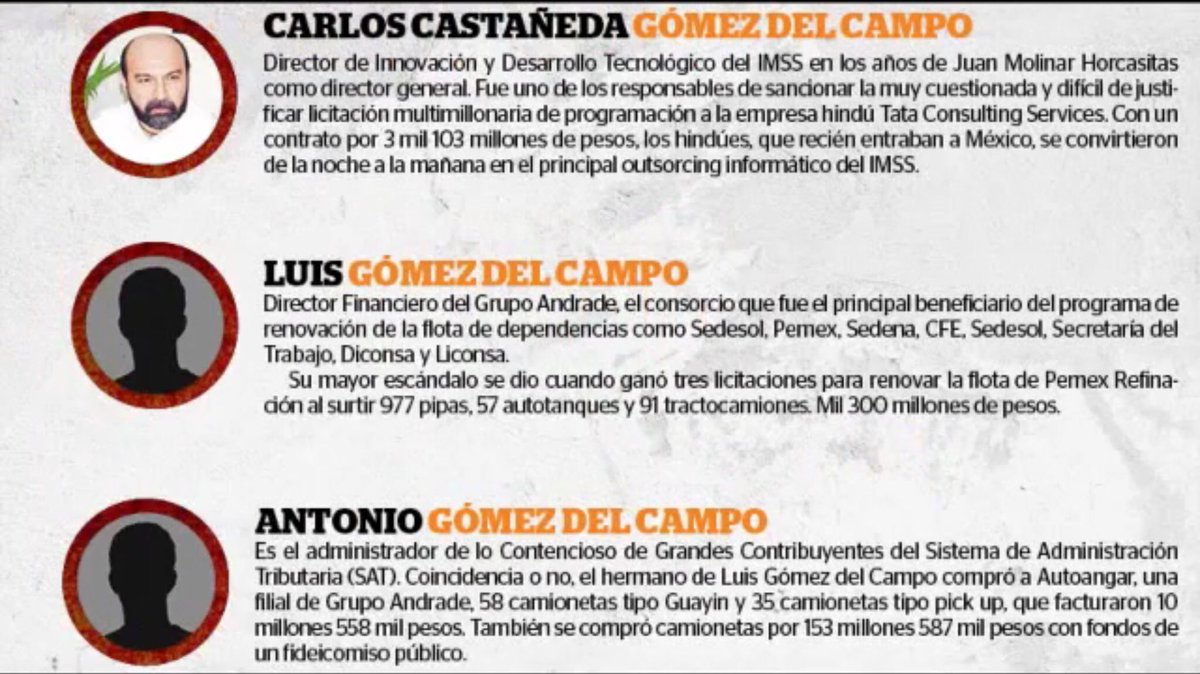 CARLOS CASTAÑEDA GÓMEZ DEL CAMPO

Director de Innovación y Desarrollo Tecnológico del IMSS en los años de Juan Molinar Horcasitas como director general. Fue uno de los responsables de sancionar la muy cuestionada y difícil de justificar licitación multimillonaria de programación a la empresa hindú Tata Consulting Services. Con un contrato por 3 mil 103 millones de pesos, los hindúes, que recién entraban a México, se convirtieron de la noche a la mañana en el principal outsorcing informático del IMSS.

LUIS GÓMEZ DEL CAMPO

Director Financiero del Grupo Andrade, el consorcio que fue el principal beneficiario del programa de renovación de la flota de dependencias como Sedesol, Pemex, Sedena, CFE, Sedesol, Secretaría del Trabajo, Diconsa y Liconsa.

Su mayor escándalo se dio cuando ganó tres licitaciones para renovar la flota de Pemex Refinación al surtir 977 pipas, 57 autotanques y 91 tractocamiones. Mil 300 millones de pesos.

ANTONIO GÓMEZ DEL CAMPO

Es el administrador de lo Contencioso de Grandes Contribuyentes del Sistema de Administración Tributaria (SAT). Coincidencia o no, el hermano de Luis Gómez del Campo compró a Autoangar, una filial de Grupo Andrade, 58 camionetas tipo Guayin y 35 camionetas tipo pick up, que facturaron 10 millones 558 mil pesos. También se compró camionetas por 153 millones 587 mil pesos con fondos de un fideicomiso público.